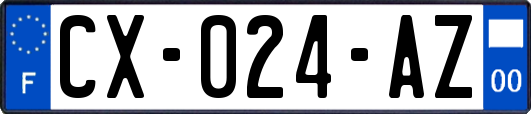 F
CX-024-AZ
00